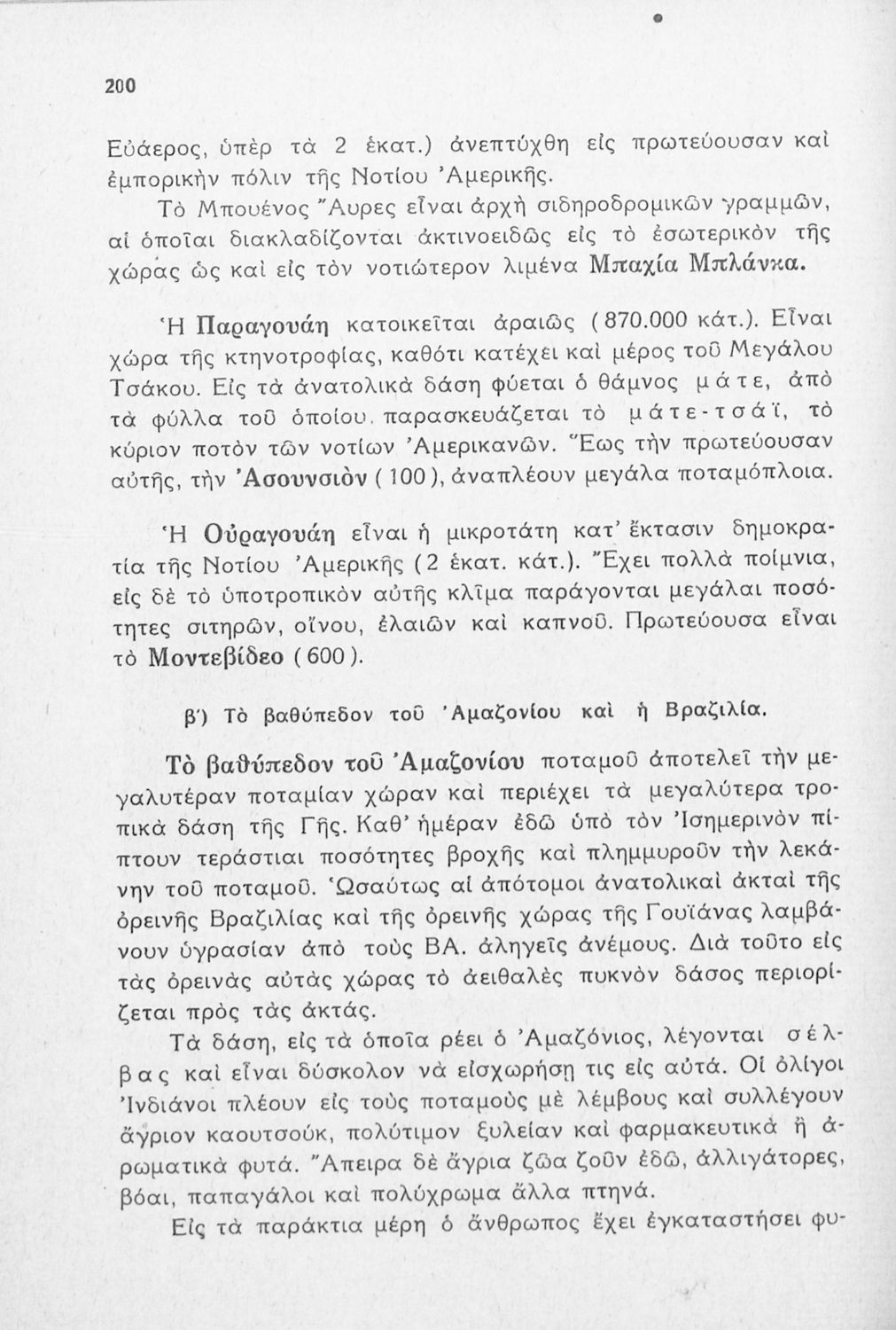 200

Εὐάερος, ὑπὲρ τὰ 2 ἑκατ.) ἀνεπτύχθη εἰς πρωτεύουσαν καὶ ἐμπορικὴν πόλιν τῆς Νοτίου Ἀμερικῆς.

Τὸ Μπουένος Ἄυρες εἶναι ἀρχὴ σιδηροδρομικῶν γραμμῶν, αἱ ὁποῖαι διακλαδίζονται ἀκτινοειδῶς εἰς τὸ ἐσωτερικὸν τῆς χώρας ὡς καὶ εἰς τὸν νοτιώτερον λιμένα Μπαχία Μπλάνκα.

Ἡ Παραγουάη κατοικεῖται ἀραιῶς (870.000 κάτ.). Εἶναι χώρα τῆς κτηνοτροφίας, καθότι κατέχει καὶ μέρος τοῦ Μεγάλου Τσάκου. Εἰς τὰ ἀνατολικὰ δάση φύεται ὁ θάμνος μάτε, ἀπὸ τὰ φύλλα τοῦ ὁποίου παρασκευάζεται τὸ μάτε-τσάϊ, τὸ κύριον ποτὸν τῶν νοτίων Ἀμερικανῶν. Ἕως τὴν πρωτεύουσαν αὐτῆς, τὴν Ἀσουνσιὸν (100), ἀναπλέουν μεγάλα ποταμόπλοια.

Ἡ Οὐραγουάη εἶναι ἡ μικροτάτη κατ' ἔκτασιν δημοκρατία τῆς Νοτίου Ἀμερικῆς (2 ἑκατ. κάτ.). Ἔχει πολλὰ ποίμνια, εἰς δὲ τὸ ὑποτροπικὸν αὐτῆς κλῖμα παράγονται μεγάλαι ποσότητες σιτηρῶν, οἴνου, ἐλαιῶν καὶ καπνοῦ. Πρωτεύουσα εἶναι τὸ Μοντεβίδεο (600).

β') Τὸ βαθύπεδον τοῦ Ἀμαζονίου καὶ ἡ Βραζιλία.

Τὸ βαθύπεδον τοῦ Ἀμαζονίου ποταμοῦ ἀποτελεῖ τὴν μεγαλυτέραν ποταμίαν χώραν καὶ περιέχει τὰ μεγαλύτερα τροπικὰ δάση τῆς Γῆς. Καθ' ἡμέραν ἐδῶ ὑπὸ τὸν Ἰσημερινὸν πίπτουν τεράστιαι ποσότητες βροχῆς καὶ πλημμυροῦν τὴν λεκάνην τοῦ ποταμοῦ. Ὡσαύτως αἱ ἀπότομοι ἀνατολικαὶ ἀκταὶ τῆς ὀρεινῆς Βραζιλίας καὶ τῆς ὀρεινῆς χώρας τῆς Γουϊάνας λαμβάνουν ὑγρασίαν ἀπὸ τοὺς ΒΑ. ἀληγεῖς ἀνέμους. Διὰ τοῦτο εἰς τὰς ὀρεινὰς αὐτὰς χώρας τὸ ἀειθαλὲς πυκνὸν δάσος περιορίζεται πρὸς τὰς ἀκτάς.

Τὰ δάση, εἰς τὰ ὁποῖα ρέει ὁ Ἀμαζόνιος, λέγονται σέλβας καὶ εἶναι δύσκολον νὰ εἰσχωρήσῃ τις εἰς αὐτά. Οἱ ὀλίγοι Ἰνδιάνοι πλέουν εἰς τοὺς ποταμοὺς μὲ λέμβους καὶ συλλέγουν ἄγριον καουτσούκ, πολύτιμον ξυλείαν καὶ φαρμακευτικὰ ἢ ἀρωματικὰ φυτά. Ἄπειρα δὲ ἄγρια ζῶα ζοῦν ἐδῶ, ἀλλιγάτορες, βόαι, παπαγάλοι καὶ πολύχρωμα ἄλλα πτηνά.

Εἰς τὰ παράκτια μέρη ὁ ἄνθρωπος ἔχει ἐγκαταστήσει φυ-